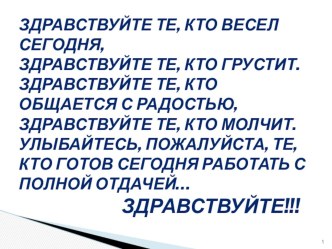 ЗДРАВСТВУЙТЕ ТЕ, КТО ВЕСЕЛ СЕГОДНЯ,
ЗДРАВСТВУЙТЕ ТЕ, КТО ГРУСТИТ.
ЗДРАВСТВУЙТЕ ТЕ, КТО ОБЩАЕТСЯ С РАДОСТЬЮ,
ЗДРАВСТВУЙТЕ ТЕ, КТО МОЛЧИТ.
УЛЫБАЙТЕСЬ, ПОЖАЛУЙСТА, ТЕ, КТО ГОТОВ СЕГОДНЯ РАБОТАТЬ С ПОЛНОЙ ОТДАЧЕЙ...
ЗДРАВСТВУЙТЕ!!!